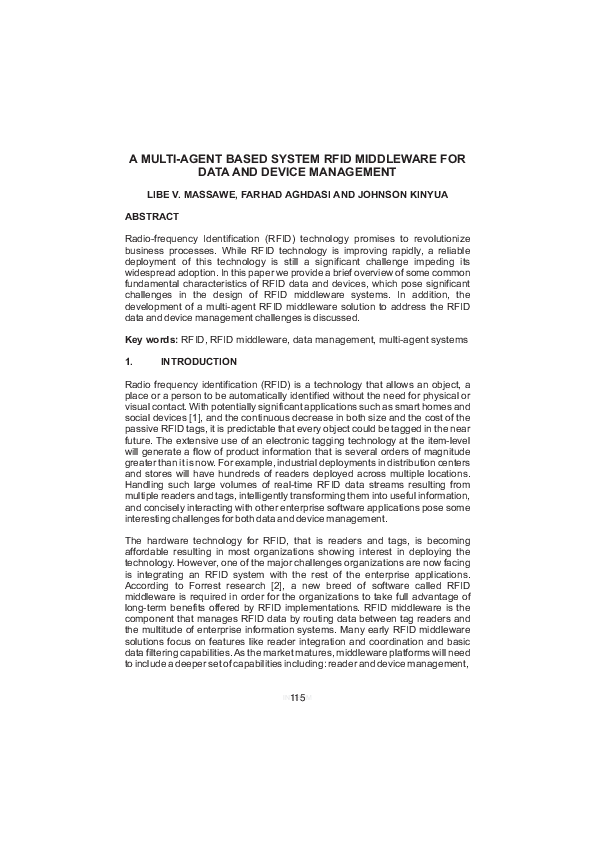 A MULTI-AGENT BASED SYSTEM RFID MIDDLEWARE FOR DATA AND DEVICE MANAGEMENT

LIBE V. MASSAWE, FARHAD AGHDASI AND JOHNSON KINYUA

ABSTRACT

Radio-frequency Identification (RFID) technology promises to revolutionize business processes. While RFID technology is improving rapidly, a reliable deployment of this technology is still a significant challenge impeding its widespread adoption. In this paper we provide a brief overview of some common fundamental characteristics of RFID data and devices, which pose significant challenges in the design of RFID middleware systems. In addition, the development of a multi-agent RFID middleware solution to address the RFID data and device management challenges is discussed.

Key words: RFID, RFID middleware, data management, multi-agent systems

1. INTRODUCTION

Radio frequency identification (RFID) is a technology that allows an object, a place or a person to be automatically identified without the need for physical or visual contact. With potentially significant applications such as smart homes and social devices [1], and the continuous decrease in both size and the cost of the passive RFID tags, it is predictable that every object could be tagged in the near future. The extensive use of an electronic tagging technology at the item-level will generate a flow of product information that is several orders of magnitude greater than it is now. For example, industrial deployments in distribution centers and stores will have hundreds of readers deployed across multiple locations. Handling such large volumes of real-time RFID data streams resulting from multiple readers and tags, intelligently transforming them into useful information, and concisely interacting with other enterprise software applications pose some interesting challenges for both data and device management.

The hardware technology for RFID, that is readers and tags, is becoming affordable resulting in most organizations showing interest in deploying the technology. However, one of the major challenges organizations are now facing is integrating an RFID system with the rest of the enterprise applications. According to Forrest research [2], a new breed of software called RFID middleware is required in order for the organizations to take full advantage of long-term benefits offered by RFID implementations. RFID middleware is the component that manages RFID data by routing data between tag readers and the multitude of enterprise information systems. Many early RFID middleware solutions focus on features like reader integration and coordination and basic data filtering capabilities. As the market matures, middleware platforms will need to include a deeper set of capabilities including: reader and device management,

115